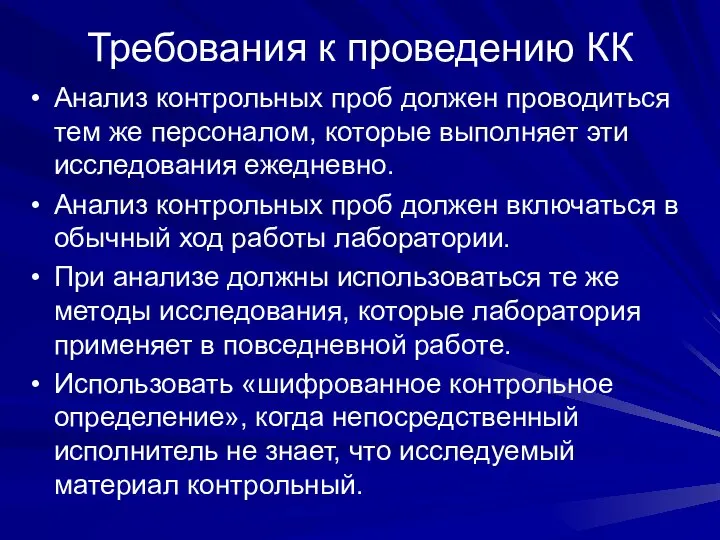 Требования к проведению КК

• Анализ контрольных проб должен проводиться тем же персоналом, которые выполняет эти исследования ежедневно.

• Анализ контрольных проб должен включаться в обычный ход работы лаборатории.

• При анализе должны использоваться те же методы исследования, которые лаборатория применяет в повседневной работе.

• Использовать «шифрованное контрольное определение», когда непосредственный исполнитель не знает, что исследуемый материал контрольный.